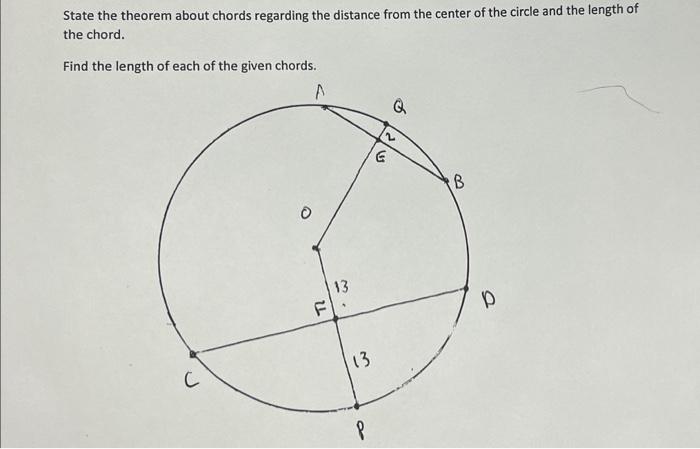 State the theorem about chords regarding the distance from the center of the circle and the length of the chord.

Find the length of each of the given chords.

A
Q
2
E
B
O
13
F
D
13
C
P